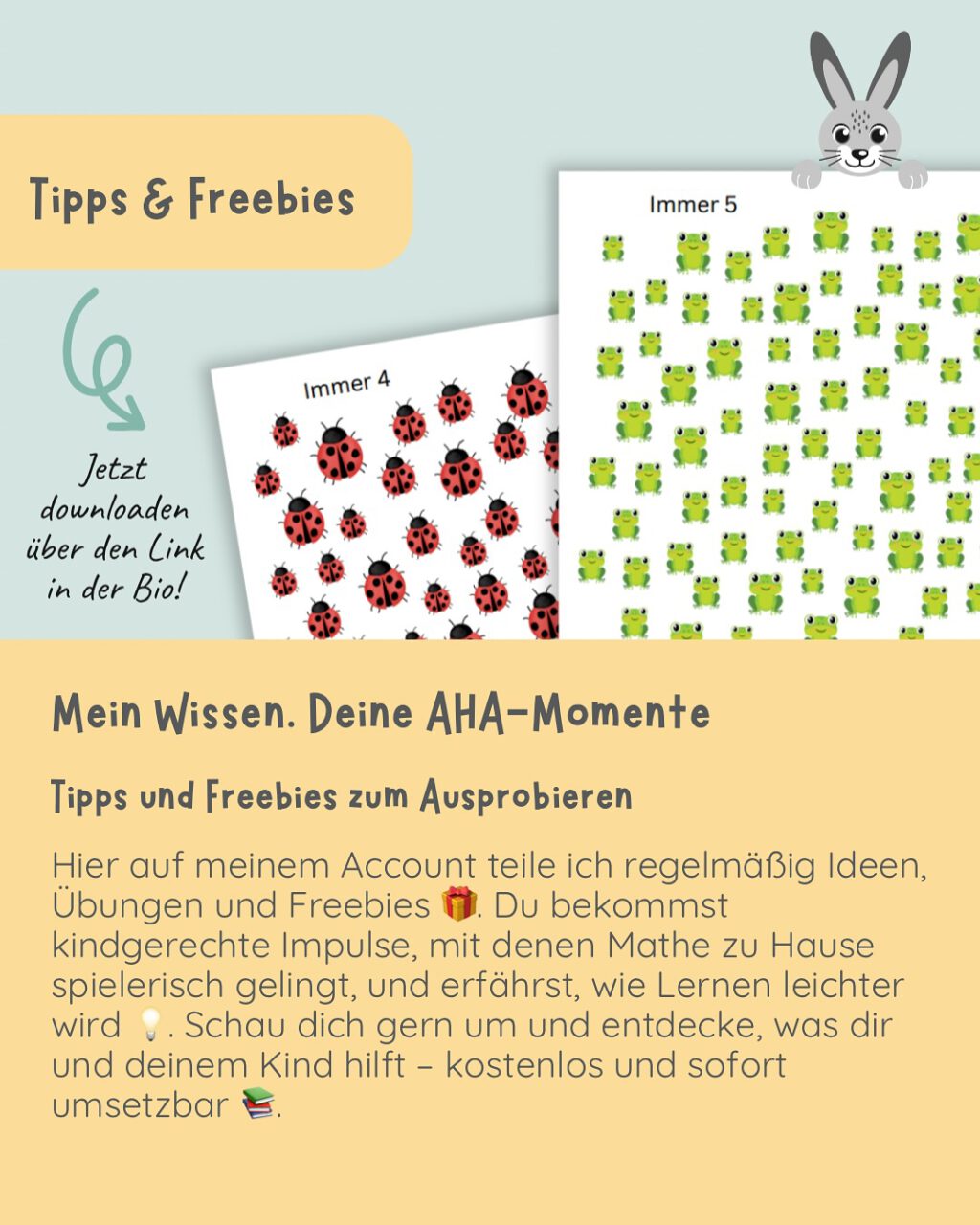 Tipps & Freebies

Jetzt downloaden über den Link in der Bio!

Immer 4

Immer 5

Mein Wissen. Deine AHA-Momente

Tipps und Freebies zum Ausprobieren

Hier auf meinem Account teile ich regelmäßig Ideen, Übungen und Freebies 🎁. Du bekommst kindgerechte Impulse, mit denen Mathe zu Hause spielerisch gelingt, und erfährst, wie Lernen leichter wird 💡. Schau dich gern um und entdecke, was dir und deinem Kind hilft – kostenlos und sofort umsetzbar 📚.